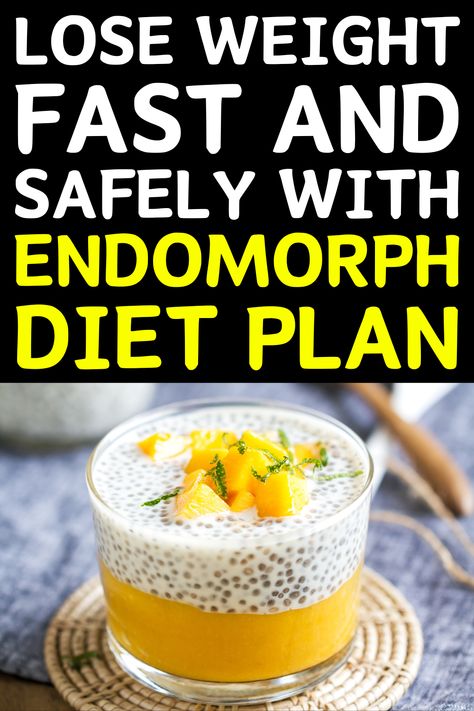 LOSE WEIGHT FAST AND SAFELY WITH ENDOMORPH DIET PLAN